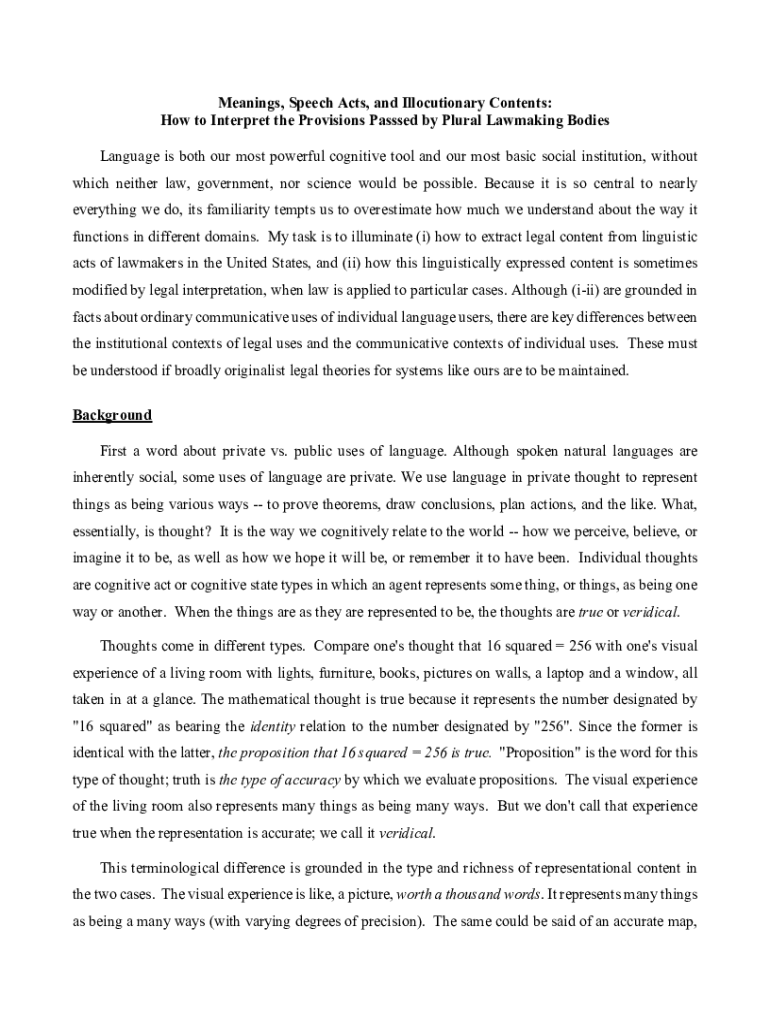 Meanings, Speech Acts, and Illocutionary Contents:
How to Interpret the Provisions Passsed by Plural Lawmaking Bodies

Language is both our most powerful cognitive tool and our most basic social institution, without which neither law, government, nor science would be possible. Because it is so central to nearly everything we do, its familiarity tempts us to overestimate how much we understand about the way it functions in different domains. My task is to illuminate (i) how to extract legal content from linguistic acts of lawmakers in the United States, and (ii) how this linguistically expressed content is sometimes modified by legal interpretation, when law is applied to particular cases. Although (i-ii) are grounded in facts about ordinary communicative uses of individual language users, there are key differences between the institutional contexts of legal uses and the communicative contexts of individual uses. These must be understood if broadly originalist legal theories for systems like ours are to be maintained.

Background

First a word about private vs. public uses of language. Although spoken natural languages are inherently social, some uses of language are private. We use language in private thought to represent things as being various ways -- to prove theorems, draw conclusions, plan actions, and the like. What, essentially, is thought? It is the way we cognitively relate to the world -- how we perceive, believe, or imagine it to be, as well as how we hope it will be, or remember it to have been. Individual thoughts are cognitive act or cognitive state types in which an agent represents some thing, or things, as being one way or another. When the things are as they are represented to be, the thoughts are true or veridical.

Thoughts come in different types. Compare one's thought that 16 squared = 256 with one's visual experience of a living room with lights, furniture, books, pictures on walls, a laptop and a window, all taken in at a glance. The mathematical thought is true because it represents the number designated by "16 squared" as bearing the identity relation to the number designated by "256". Since the former is identical with the latter, the proposition that 16 squared = 256 is true. "Proposition" is the word for this type of thought; truth is the type of accuracy by which we evaluate propositions. The visual experience of the living room also represents many things as being many ways. But we don't call that experience true when the representation is accurate; we call it veridical.

This terminological difference is grounded in the type and richness of representational content in the two cases. The visual experience is like, a picture, worth a thousand words. It represents many things as being a many ways (with varying degrees of precision). The same could be said of an accurate map,